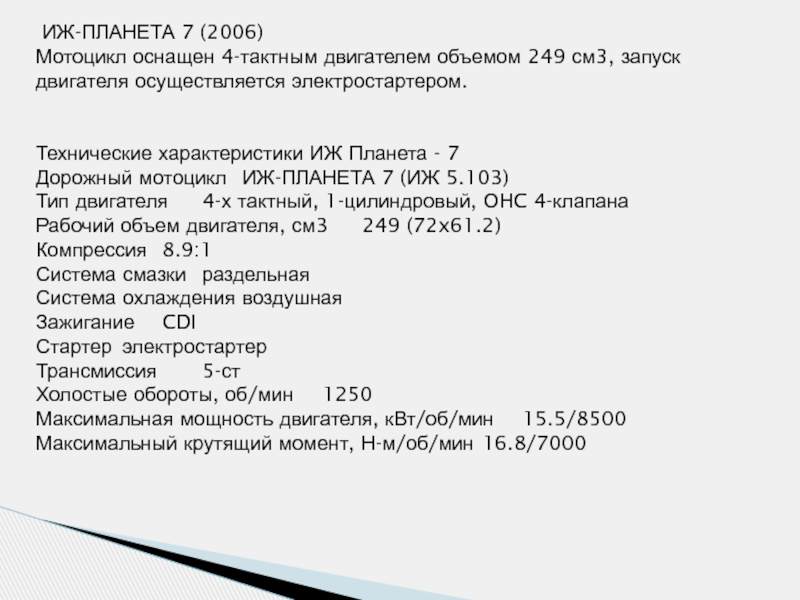 ИЖ-ПЛАНЕТА 7 (2006)
Мотоцикл оснащен 4-тактным двигателем объемом 249 см3, запуск двигателя осуществляется электростартером.

Технические характеристики ИЖ Планета - 7
Дорожный мотоцикл ИЖ-ПЛАНЕТА 7 (ИЖ 5.103)
Тип двигателя 4-х тактный, 1-цилиндровый, OHC 4-клапана
Рабочий объем двигателя, см3 249 (72x61.2)
Компрессия 8.9:1
Система смазки раздельная
Система охлаждения воздушная
Зажигание CDI
Стартер электростартер
Трансмиссия 5-ст
Холостые обороты, об/мин 1250
Максимальная мощность двигателя, кВт/об/мин 15.5/8500
Максимальный крутящий момент, Н-м/об/мин 16.8/7000